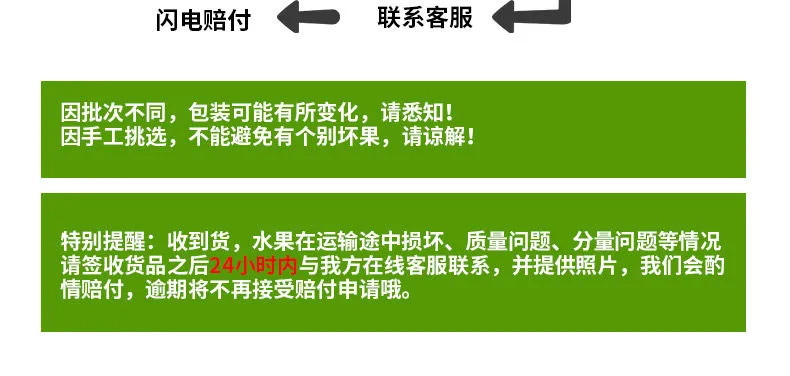 闪电赔付

联系客服

因批次不同，包装可能有所变化，请悉知！
因手工挑选，不能避免有个别坏果，请谅解！

特别提醒：收到货，水果在运输途中损坏、质量问题、分量问题等情况请签收货品之后24小时内与我方在线客服联系，并提供照片，我们会酌情赔付，逾期将不再接受赔付申请哦。